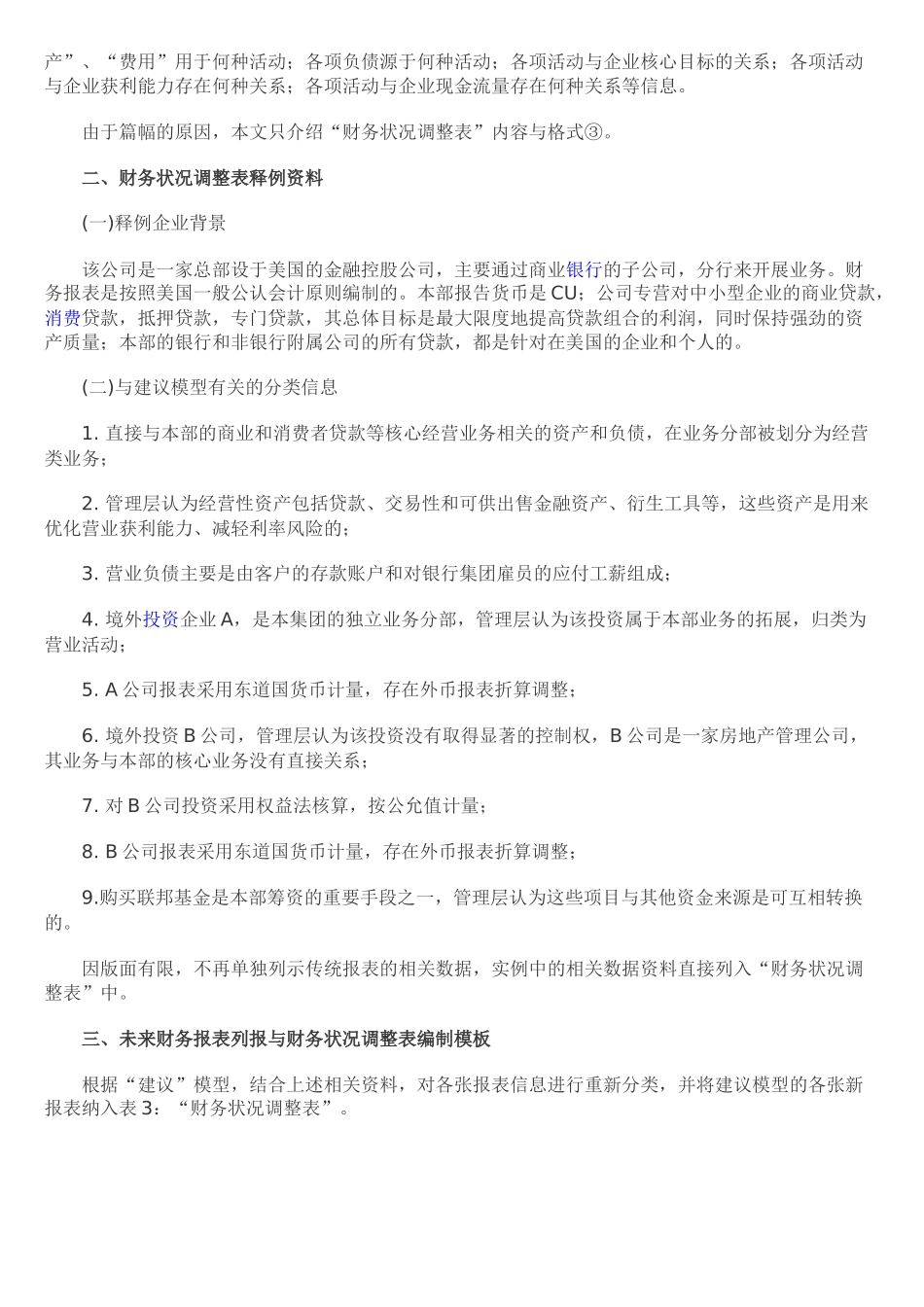 产”、“费用”用于何种活动；各项负债源于何种活动；各项活动与企业核心目标的关系；各项活动与企业获利能力存在何种关系；各项活动与企业现金流量存在何种关系等信息。

由于篇幅的原因，本文只介绍“财务状况调整表”内容与格式③。

二、财务状况调整表释例资料

(一)释例企业背景

该公司是一家总部设于美国的金融控股公司，主要通过商业银行的子公司，分行来开展业务。财务报表是按照美国一般公认会计原则编制的。本部报告货币是 CU；公司专营对中小型企业的商业贷款，消费贷款，抵押贷款，专门贷款，其总体目标是最大限度地提高贷款组合的利润，同时保持强劲的资产质量；本部的银行和非银行附属公司的所有贷款，都是针对在美国的企业和个人的。

(二)与建议模型有关的分类信息

1. 直接与本部的商业和消费者贷款等核心经营业务相关的资产和负债，在业务分部被划分为经营类业务；

2. 管理层认为经营性资产包括贷款、交易性和可供出售金融资产、衍生工具等，这些资产是用来优化营业获利能力、减轻利率风险的；

3. 营业负债主要是由客户的存款账户和对银行集团雇员的应付工薪组成；

4. 境外投资企业 A，是本集团的独立业务分部，管理层认为该投资属于本部业务的拓展，归类为营业活动；

5. A 公司报表采用东道国货币计量，存在外币报表折算调整；

6. 境外投资 B 公司，管理层认为该投资没有取得显著的控制权，B 公司是一家房地产管理公司，其业务与本部的核心业务没有直接关系；

7. 对 B 公司投资采用权益法核算，按公允值计量；

8. B 公司报表采用东道国货币计量，存在外币报表折算调整；

9.购买联邦基金是本部筹资的重要手段之一，管理层认为这些项目与其他资金来源是可互相转换的。

因版面有限，不再单独列示传统报表的相关数据，实例中的相关数据资料直接列入“财务状况调整表”中。

三、未来财务报表列报与财务状况调整表编制模板

根据“建议”模型，结合上述相关资料，对各张报表信息进行重新分类，并将建议模型的各张新报表纳入表 3：“财务状况调整表”。